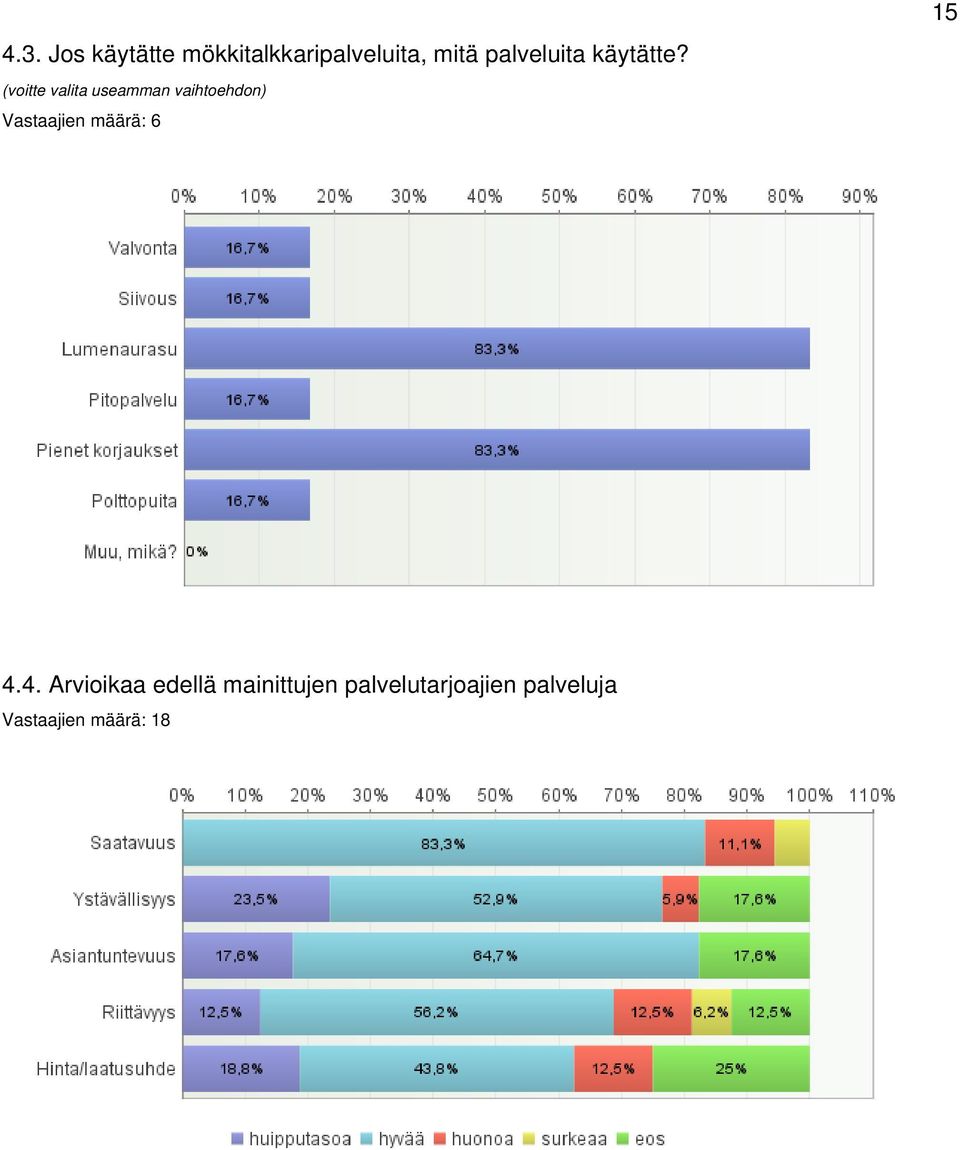 15

4.3. Jos käytätte mökkitalkkaripalveluita, mitä palveluita käytätte?

(voitte valita useamman vaihtoehdon)

Vastaajien määrä: 6

0% 10% 20% 30% 40% 50% 60% 70% 80% 90%

Valvonta 16,7%
Siivous 16,7%
Lumenaurasu 83,3%
Pitopalvelu 16,7%
Pienet korjaukset 83,3%
Polttopuita 16,7%
Muu, mikä? 0%

4.4. Arvioikaa edellä mainittujen palvelutarjoajien palveluja

Vastaajien määrä: 18

0% 10% 20% 30% 40% 50% 60% 70% 80% 90% 100% 110%

Saatavuus 83,3% 11,1%
Ystävällisyys 23,5% 52,9% 5,9% 17,6%
Asiantuntevuus 17,6% 64,7% 17,6%
Riittävyys 12,5% 56,2% 12,5% 6,2% 12,5%
Hinta/laatusuhde 18,8% 43,8% 12,5% 25%

huipputasoa hyvää huonoa surkeaa eos